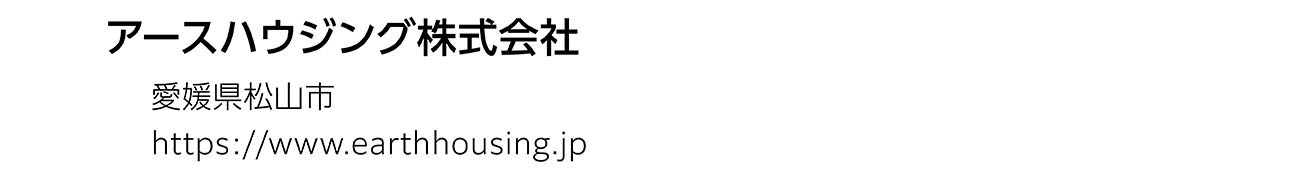 アースハウジング株式会社

愛媛県松山市

https://www.earthhousing.jp